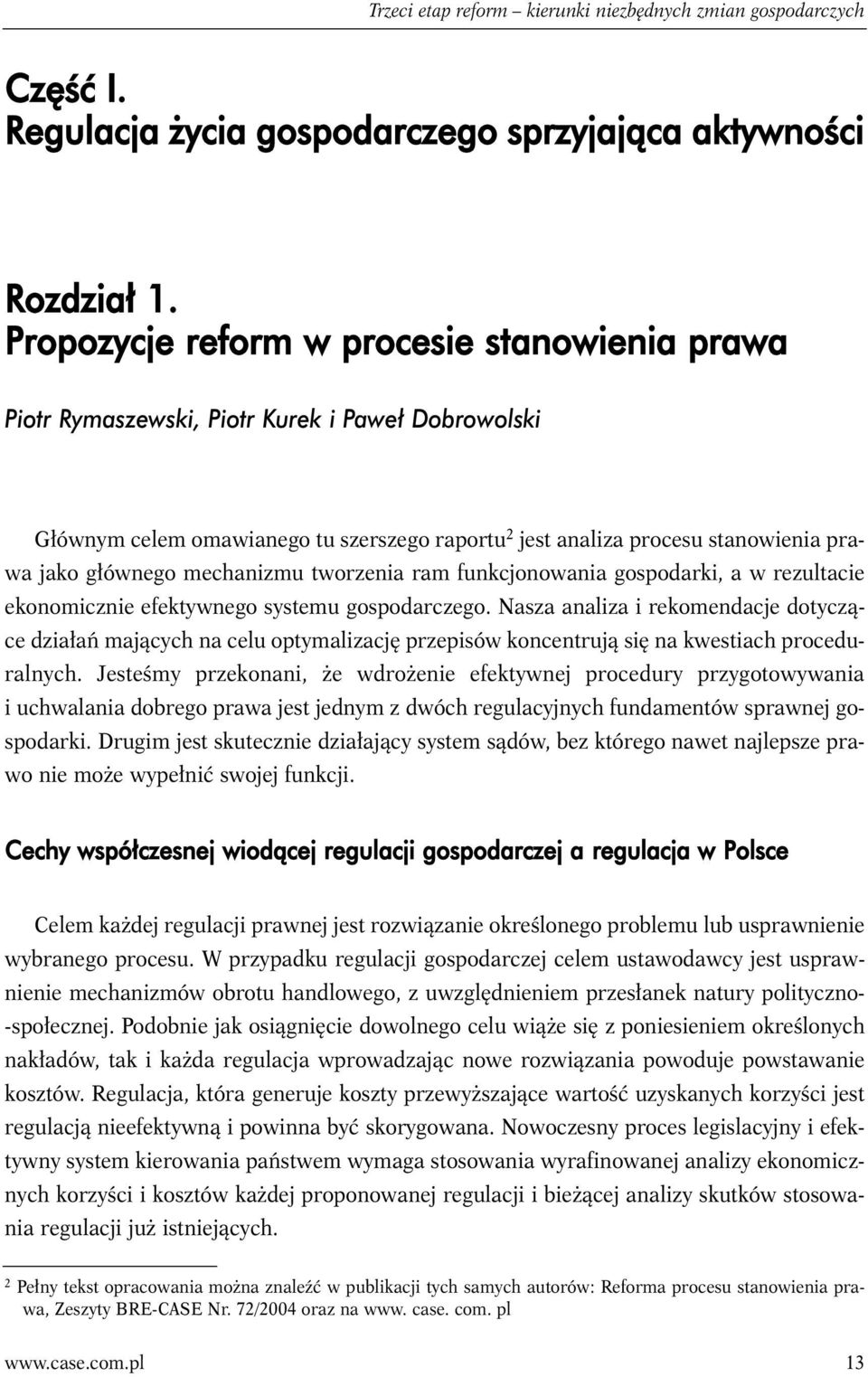 Trzeci etap reform – kierunki niezbędnych zmian gospodarczych

Część I.
Regulacja życia gospodarczego sprzyjająca aktywności

Rozdział 1.
Propozycje reform w procesie stanowienia prawa

Piotr Rymaszewski, Piotr Kurek i Paweł Dobrowolski

Głównym celem omawianego tu szerszego raportu$^2$ jest analiza procesu stanowienia prawa jako głównego mechanizmu tworzenia ram funkcjonowania gospodarki, a w rezultacie ekonomicznie efektywnego systemu gospodarczego. Nasza analiza i rekomendacje dotyczące działań mających na celu optymalizację przepisów koncentrują się na kwestiach proceduralnych. Jesteśmy przekonani, że wdrożenie efektywnej procedury przygotowywania i uchwalania dobrego prawa jest jednym z dwóch regulacyjnych fundamentów sprawnej gospodarki. Drugim jest skutecznie działający system sądów, bez którego nawet najlepsze prawo nie może wypełnić swojej funkcji.

Cechy współczesnej wiodącej regulacji gospodarczej a regulacja w Polsce

Celem każdej regulacji prawnej jest rozwiązanie określonego problemu lub usprawnienie wybranego procesu. W przypadku regulacji gospodarczej celem ustawodawcy jest usprawnienie mechanizmów obrotu handlowego, z uwzględnieniem przesłanek natury polityczno-społecznej. Podobnie jak osiągnięcie dowolnego celu wiąże się z poniesieniem określonych nakładów, tak i każda regulacja wprowadzając nowe rozwiązania powoduje powstawanie kosztów. Regulacja, która generuje koszty przewyższające wartość uzyskanych korzyści jest regulacją nieefektywną i powinna być skorygowana. Nowoczesny proces legislacyjny i efektywny system kierowania państwem wymaga stosowania wyrafinowanej analizy ekonomicznych korzyści i kosztów każdej proponowanej regulacji i bieżącej analizy skutków stosowania regulacji już istniejących.

$^2$ Pełny tekst opracowania można znaleźć w publikacji tych samych autorów: Reforma procesu stanowienia prawa, Zeszyty BRE-CASE Nr. 72/2004 oraz na www. case. com. pl

www.case.com.pl 13